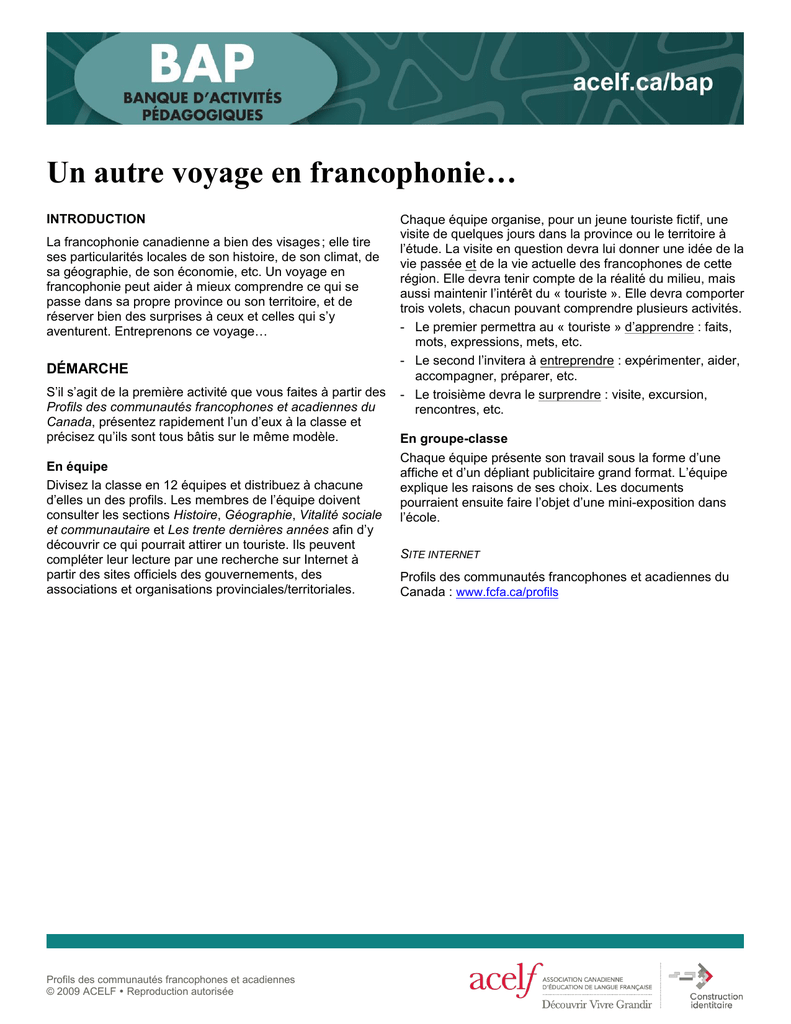 BAP
BANQUE D'ACTIVITÉS PÉDAGOGIQUES

acelf.ca/bap

Un autre voyage en francophonie…

INTRODUCTION

La francophonie canadienne a bien des visages ; elle tire ses particularités locales de son histoire, de son climat, de sa géographie, de son économie, etc. Un voyage en francophonie peut aider à mieux comprendre ce qui se passe dans sa propre province ou son territoire, et de réserver bien des surprises à ceux et celles qui s'y aventurent. Entreprenons ce voyage…

DÉMARCHE

S'il s'agit de la première activité que vous faites à partir des Profils des communautés francophones et acadiennes du Canada, présentez rapidement l'un d'eux à la classe et précisez qu'ils sont tous bâtis sur le même modèle.

En équipe

Divisez la classe en 12 équipes et distribuez à chacune d'elles un des profils. Les membres de l'équipe doivent consulter les sections Histoire, Géographie, Vitalité sociale et communautaire et Les trente dernières années afin d'y découvrir ce qui pourrait attirer un touriste. Ils peuvent compléter leur lecture par une recherche sur Internet à partir des sites officiels des gouvernements, des associations et organisations provinciales/territoriales.

Chaque équipe organise, pour un jeune touriste fictif, une visite de quelques jours dans la province ou le territoire à l'étude. La visite en question devra lui donner une idée de la vie passée et de la vie actuelle des francophones de cette région. Elle devra tenir compte de la réalité du milieu, mais aussi maintenir l'intérêt du « touriste ». Elle devra comporter trois volets, chacun pouvant comprendre plusieurs activités.

- Le premier permettra au « touriste » d'apprendre : faits, mots, expressions, mets, etc.
- Le second l'invitera à entreprendre : expérimenter, aider, accompagner, préparer, etc.
- Le troisième devra le surprendre : visite, excursion, rencontres, etc.

En groupe-classe

Chaque équipe présente son travail sous la forme d'une affiche et d'un dépliant publicitaire grand format. L'équipe explique les raisons de ses choix. Les documents pourraient ensuite faire l'objet d'une mini-exposition dans l'école.

SITE INTERNET

Profils des communautés francophones et acadiennes du Canada : www.fcfa.ca/profils

Profils des communautés francophones et acadiennes
© 2009 ACELF • Reproduction autorisée

acelf ASSOCIATION CANADIENNE D'ÉDUCATION DE LANGUE FRANÇAISE
Découvrir Vivre Grandir

Construction identitaire